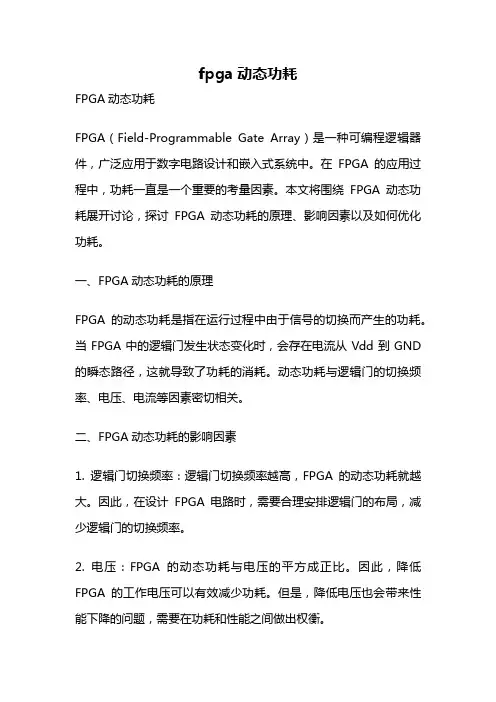 fpga 动态功耗

FPGA 动态功耗

FPGA（Field-Programmable Gate Array）是一种可编程逻辑器件，广泛应用于数字电路设计和嵌入式系统中。在 FPGA 的应用过程中，功耗一直是一个重要的考量因素。本文将围绕 FPGA 动态功耗展开讨论，探讨 FPGA 动态功耗的原理、影响因素以及如何优化功耗。

一、FPGA 动态功耗的原理

FPGA 的动态功耗是指在运行过程中由于信号的切换而产生的功耗。当 FPGA 中的逻辑门发生状态变化时，会存在电流从 Vdd 到 GND 的瞬态路径，这就导致了功耗的消耗。动态功耗与逻辑门的切换频率、电压、电流等因素密切相关。

二、FPGA 动态功耗的影响因素

1. 逻辑门切换频率：逻辑门切换频率越高，FPGA 的动态功耗就越大。因此，在设计 FPGA 电路时，需要合理安排逻辑门的布局，减少逻辑门的切换频率。

2. 电压：FPGA 的动态功耗与电压的平方成正比。因此，降低 FPGA 的工作电压可以有效减少功耗。但是，降低电压也会带来性能下降的问题，需要在功耗和性能之间做出权衡。